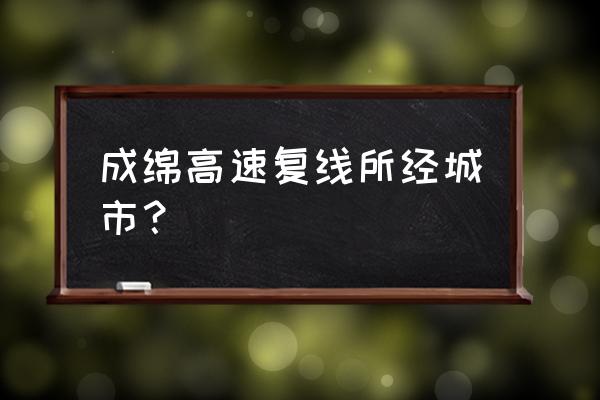 成绵高速复线所经城市？